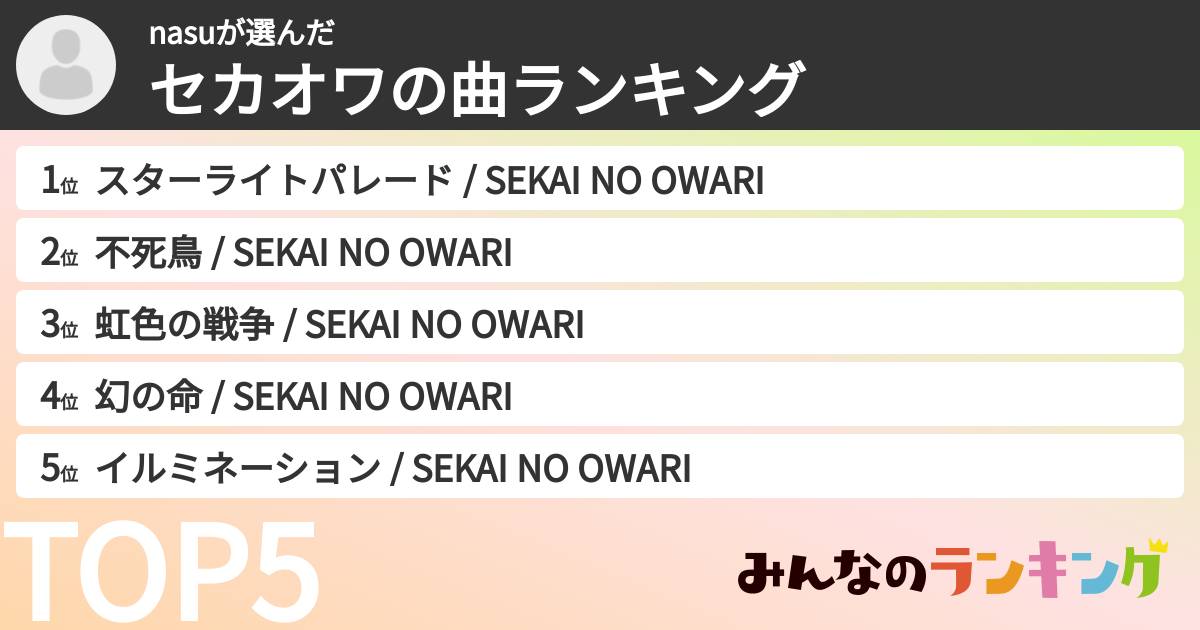 nasuが選んだ
セカオワの曲ランキング

1位 スターライトパレード / SEKAI NO OWARI
2位 不死鳥 / SEKAI NO OWARI
3位 虹色の戦争 / SEKAI NO OWARI
4位 幻の命 / SEKAI NO OWARI
5位 イルミネーション / SEKAI NO OWARI

TOP5

みんなのランキング